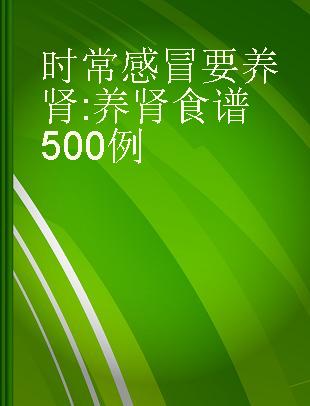 时常感冒要养肾:养肾食谱500例